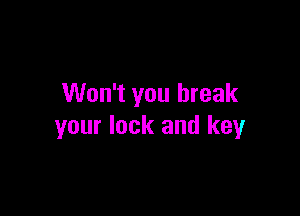 Won't you break your lock and key